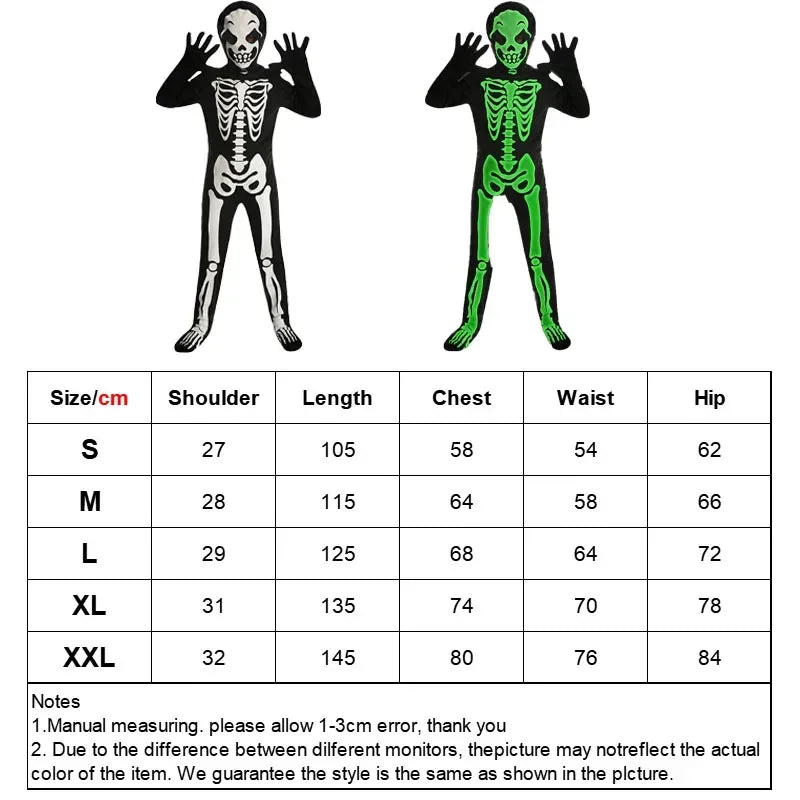 | Size/cm | Shoulder | Length | Chest | Waist | Hip |
|---|---|---|---|---|---|
| S | 27 | 105 | 58 | 54 | 62 |
| M | 28 | 115 | 64 | 58 | 66 |
| L | 29 | 125 | 68 | 64 | 72 |
| XL | 31 | 135 | 74 | 70 | 78 |
| XXL | 32 | 145 | 80 | 76 | 84 |

Notes
1.Manual measuring. please allow 1-3cm error, thank you
2. Due to the difference between dilferent monitors, thepicture may notreflect the actual color of the item. We guarantee the style is the same as shown in the plcture.